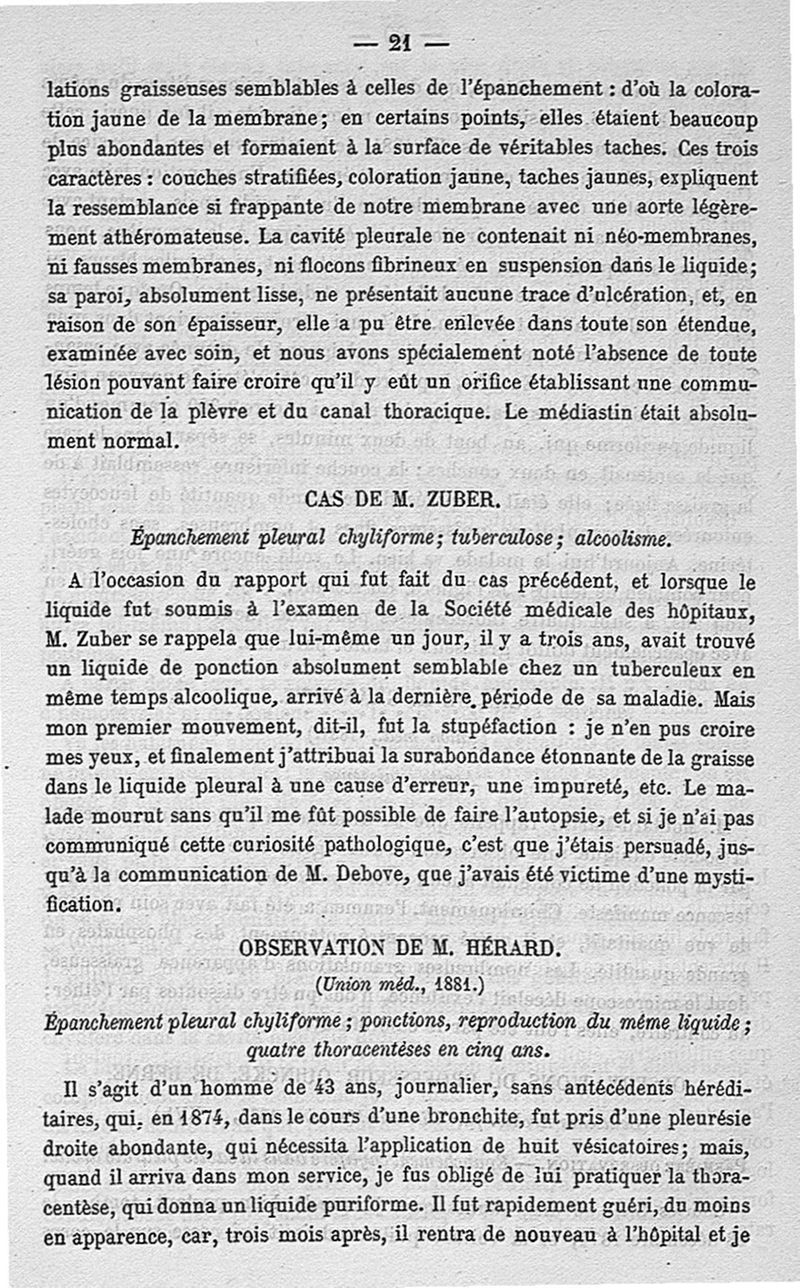 — 21 —

lations graisseuses semblables à celles de l'épanchement : d'où la coloration jaune de la membrane; en certains points, elles étaient beaucoup plus abondantes et formaient à la surface de véritables taches. Ces trois caractères : couches stratifiées, coloration jaune, taches jaunes, expliquent la ressemblance si frappante de notre membrane avec une aorte légèrement athéromateuse. La cavité pleurale ne contenait ni néo-membranes, ni fausses membranes, ni flocons fibrineux en suspension dans le liquide; sa paroi, absolument lisse, ne présentait aucune trace d'ulcération, et, en raison de son épaisseur, elle a pu être enlevée dans toute son étendue, examinée avec soin, et nous avons spécialement noté l'absence de toute lésion pouvant faire croire qu'il y eût un orifice établissant une communication de la plèvre et du canal thoracique. Le médiastin était absolument normal.

CAS DE M. ZUBER.

Épanchement pleural chyliforme; tuberculose; alcoolisme.

A l'occasion du rapport qui fut fait du cas précédent, et lorsque le liquide fut soumis à l'examen de la Société médicale des hôpitaux, M. Zuber se rappela que lui-même un jour, il y a trois ans, avait trouvé un liquide de ponction absolument semblable chez un tuberculeux en même temps alcoolique, arrivé à la dernière période de sa maladie. Mais mon premier mouvement, dit-il, fut la stupéfaction : je n'en pus croire mes yeux, et finalement j'attribuai la surabondance étonnante de la graisse dans le liquide pleural à une cause d'erreur, une impureté, etc. Le malade mourut sans qu'il me fût possible de faire l'autopsie, et si je n'ai pas communiqué cette curiosité pathologique, c'est que j'étais persuadé, jusqu'à la communication de M. Debove, que j'avais été victime d'une mystification.

OBSERVATION DE M. HÉRARD.

(Union méd., 1881.)

Épanchement pleural chyliforme; ponctions, reproduction du même liquide; quatre thoracentèses en cinq ans.

Il s'agit d'un homme de 43 ans, journalier, sans antécédents héréditaires, qui, en 1874, dans le cours d'une bronchite, fut pris d'une pleurésie droite abondante, qui nécessita l'application de huit vésicatoires; mais, quand il arriva dans mon service, je fus obligé de lui pratiquer la thoracentèse, qui donna un liquide puriforme. Il fut rapidement guéri, du moins en apparence, car, trois mois après, il rentra de nouveau à l'hôpital et je